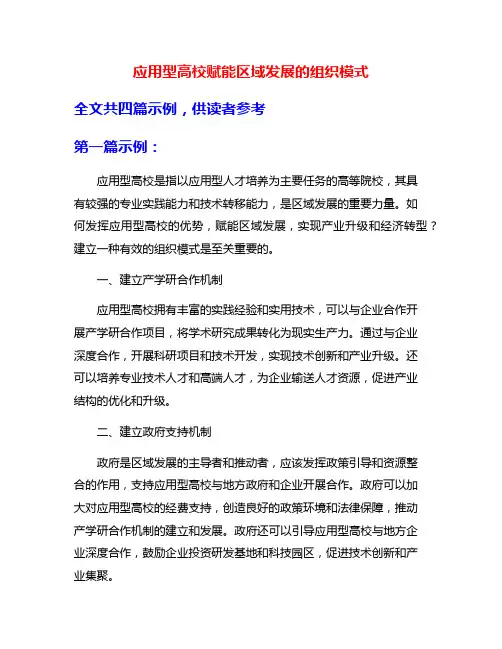 应用型高校赋能区域发展的组织模式

全文共四篇示例，供读者参考

第一篇示例：

应用型高校是指以应用型人才培养为主要任务的高等院校，其具有较强的专业实践能力和技术转移能力，是区域发展的重要力量。如何发挥应用型高校的优势，赋能区域发展，实现产业升级和经济转型？建立一种有效的组织模式是至关重要的。

一、建立产学研合作机制

应用型高校拥有丰富的实践经验和实用技术，可以与企业合作开展产学研合作项目，将学术研究成果转化为现实生产力。通过与企业深度合作，开展科研项目和技术开发，实现技术创新和产业升级。还可以培养专业技术人才和高端人才，为企业输送人才资源，促进产业结构的优化和升级。

二、建立政府支持机制

政府是区域发展的主导者和推动者，应该发挥政策引导和资源整合的作用，支持应用型高校与地方政府和企业开展合作。政府可以加大对应用型高校的经费支持，创造良好的政策环境和法律保障，推动产学研合作机制的建立和发展。政府还可以引导应用型高校与地方企业深度合作，鼓励企业投资研发基地和科技园区，促进技术创新和产业集聚。